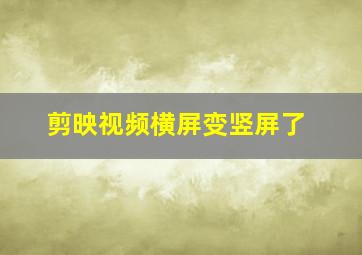 剪映视频横屏变竖屏了